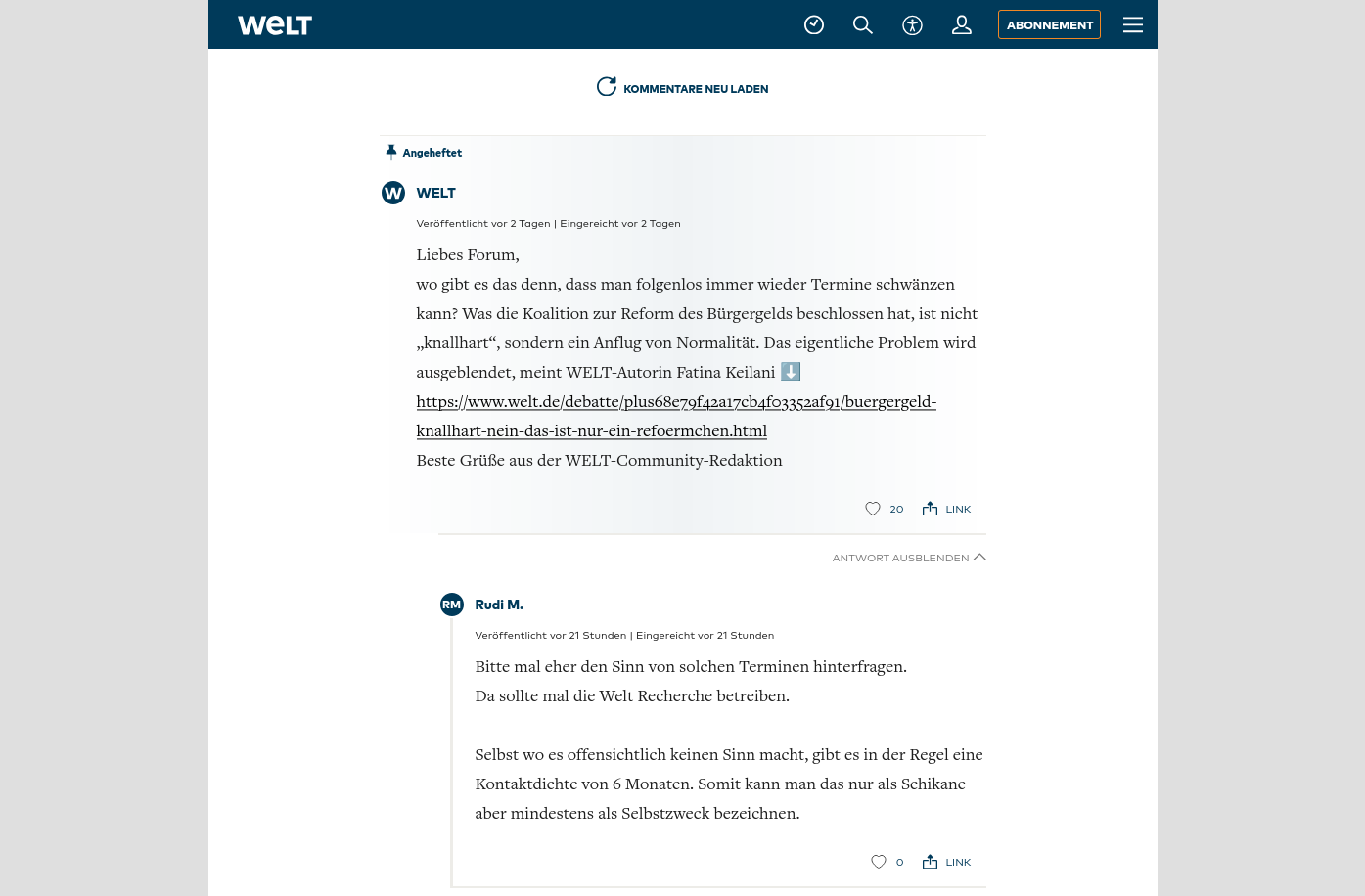 WELT

ABONNEMENT

KOMMENTARE NEU LADEN

Angeheftet

W WELT

Veröffentlicht vor 2 Tagen | Eingereicht vor 2 Tagen

Liebes Forum,
wo gibt es das denn, dass man folgenlos immer wieder Termine schwänzen kann? Was die Koalition zur Reform des Bürgergelds beschlossen hat, ist nicht „knallhart“, sondern ein Anflug von Normalität. Das eigentliche Problem wird ausgeblendet, meint WELT-Autorin Fatina Keilani ⬇️
https://www.welt.de/debatte/plus68e79f42a17cb4f03352af91/buergergeld-knallhart-nein-das-ist-nur-ein-refoermchen.html
Beste Grüße aus der WELT-Community-Redaktion

20 LINK

ANTWORT AUSBLENDEN

RM Rudi M.

Veröffentlicht vor 21 Stunden | Eingereicht vor 21 Stunden

Bitte mal eher den Sinn von solchen Terminen hinterfragen.
Da sollte mal die Welt Recherche betreiben.

Selbst wo es offensichtlich keinen Sinn macht, gibt es in der Regel eine Kontaktdichte von 6 Monaten. Somit kann man das nur als Schikane aber mindestens als Selbstzweck bezeichnen.

0 LINK